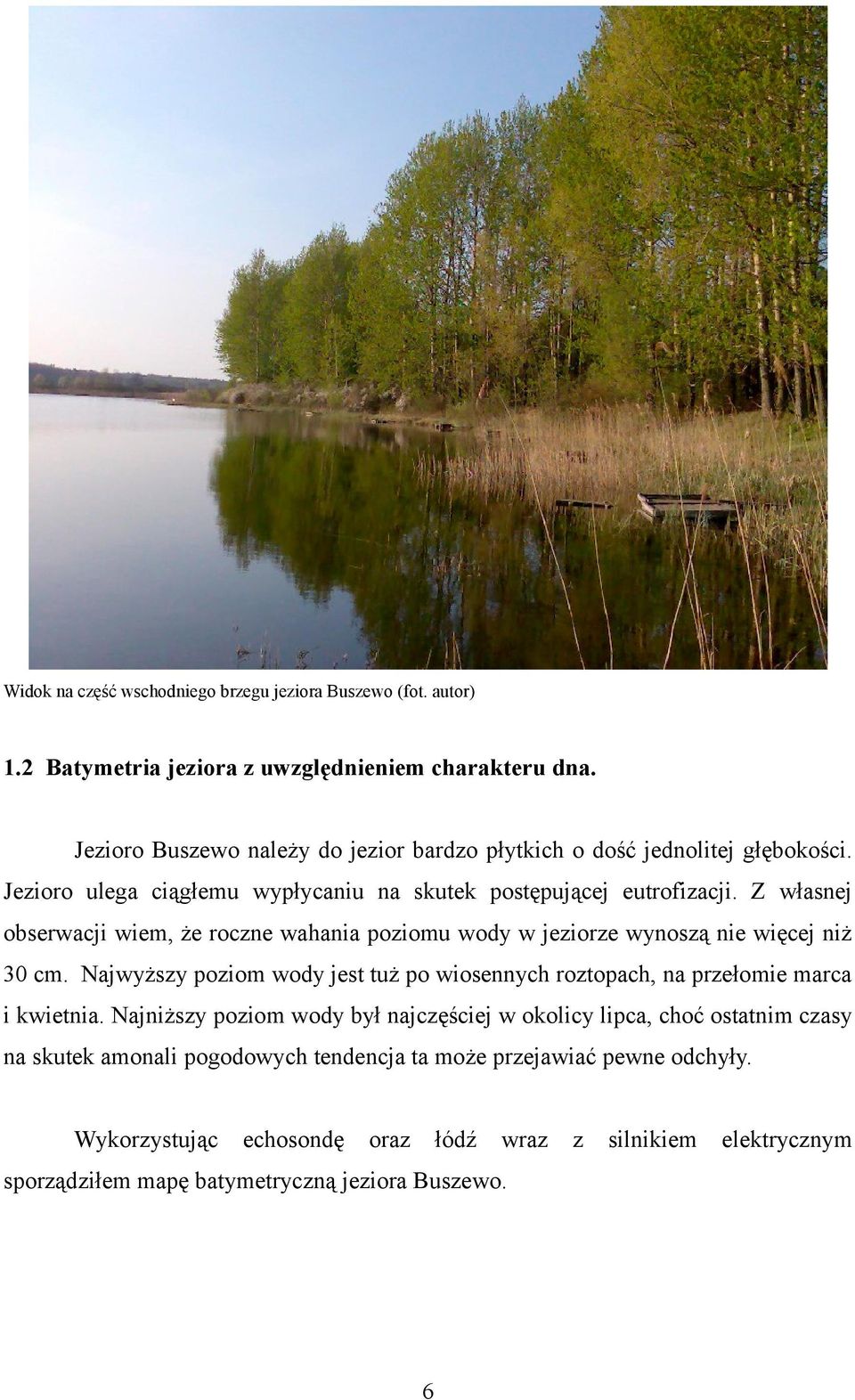 Widok na część wschodniego brzegu jeziora Buszewo (fot. autor)

1.2 Batymetria jeziora z uwzględnieniem charakteru dna.

Jezioro Buszewo należy do jezior bardzo płytkich o dość jednolitej głębokości. Jezioro ulega ciągłemu wypłycaniu na skutek postępującej eutrofizacji. Z własnej obserwacji wiem, że roczne wahania poziomu wody w jeziorze wynoszą nie więcej niż 30 cm. Najwyższy poziom wody jest tuż po wiosennych roztopach, na przełomie marca i kwietnia. Najniższy poziom wody był najczęściej w okolicy lipca, choć ostatnim czasy na skutek amonali pogodowych tendencja ta może przejawiać pewne odchyły.

Wykorzystując echosondę oraz łódź wraz z silnikiem elektrycznym sporządziłem mapę batymetryczną jeziora Buszewo.

6